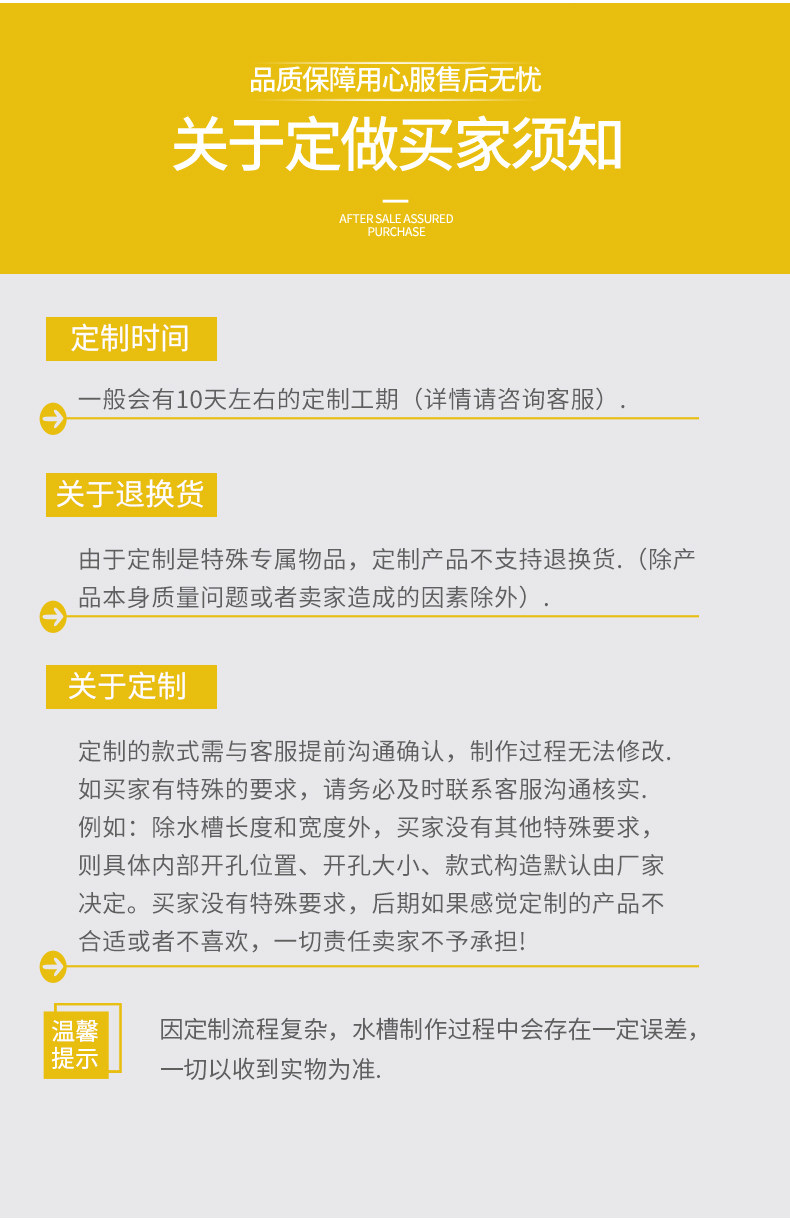 品质保障用心服售后无忧

关于定做买家须知

AFTER SALE ASSURED PURCHASE

定制时间

一般会有10天左右的定制工期（详情请咨询客服）.

关于退换货

由于定制是特殊专属物品，定制产品不支持退换货.（除产品本身质量问题或者卖家造成的因素除外）.

关于定制

定制的款式需与客服提前沟通确认，制作过程无法修改.
如买家有特殊的要求，请务必及时联系客服沟通核实.
例如：除水槽长度和宽度外，买家没有其他特殊要求，则具体内部开孔位置、开孔大小、款式构造默认由厂家决定。买家没有特殊要求，后期如果感觉定制的产品不合适或者不喜欢，一切责任卖家不予承担!

温馨提示

因定制流程复杂，水槽制作过程中会存在一定误差，一切以收到实物为准.